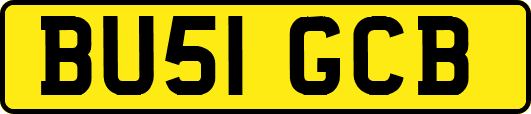 BU51 GCB